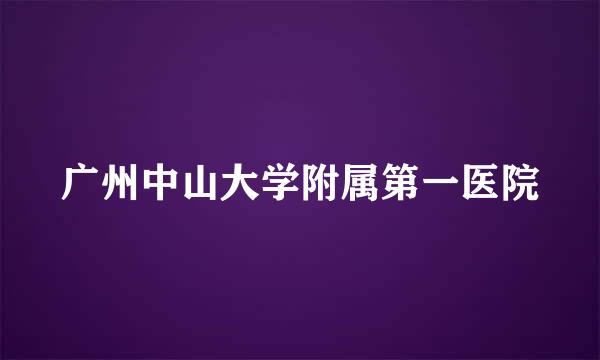 广州中山大学附属第一医院